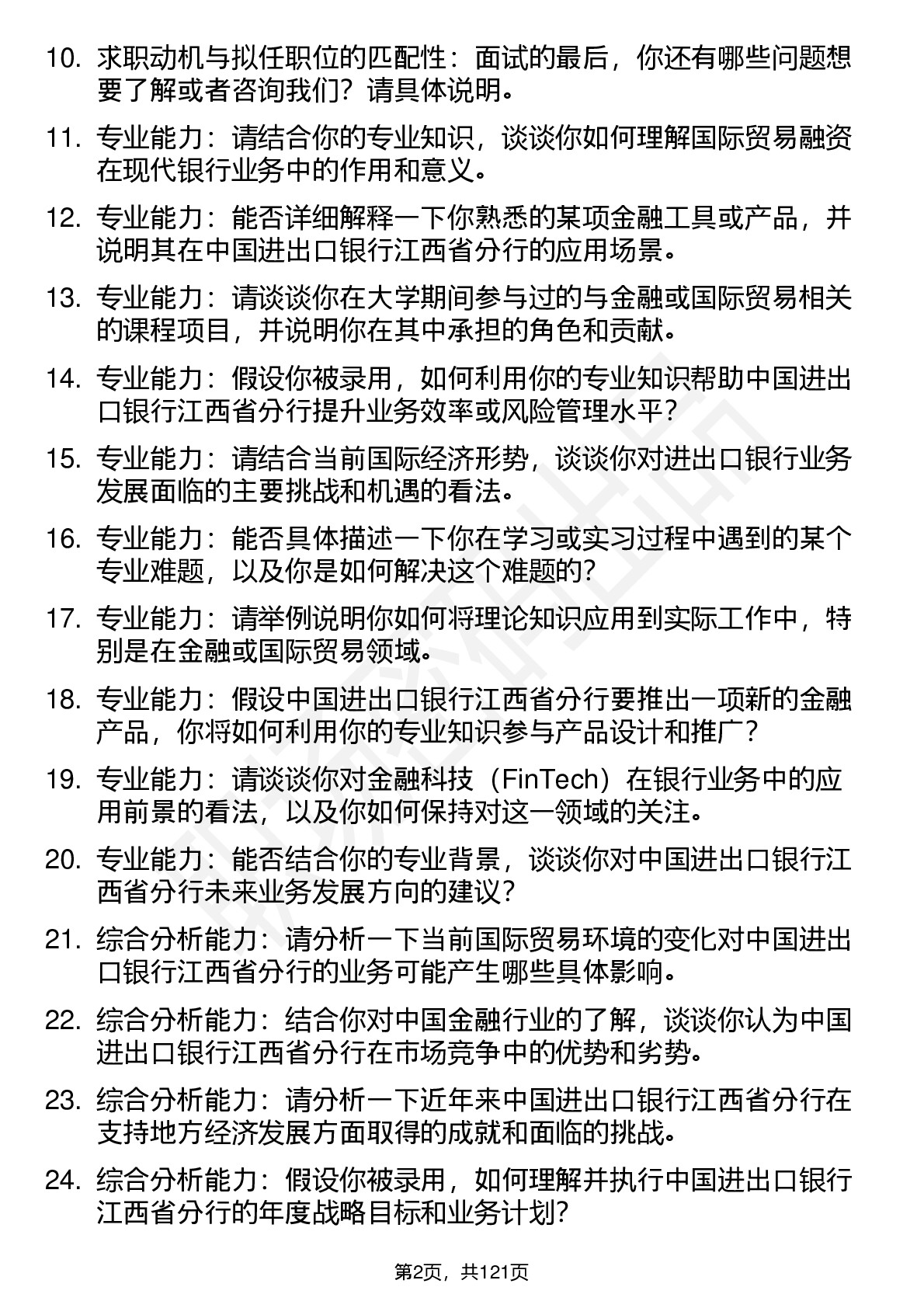 10. 求职动机与拟任职位的匹配性：面试的最后，你还有哪些问题想要了解或者咨询我们？请具体说明。

11. 专业能力：请结合你的专业知识，谈谈你如何理解国际贸易融资在现代银行业务中的作用和意义。

12. 专业能力：能否详细解释一下你熟悉的某项金融工具或产品，并说明其在中国进出口银行江西省分行的应用场景。

13. 专业能力：请谈谈你在大学期间参与过的与金融或国际贸易相关的课程项目，并说明你在其中承担的角色和贡献。

14. 专业能力：假设你被录用，如何利用你的专业知识帮助中国进出口银行江西省分行提升业务效率或风险管理水平？

15. 专业能力：请结合当前国际经济形势，谈谈你对进出口银行业务发展面临的主要挑战和机遇的看法。

16. 专业能力：能否具体描述一下你在学习或实习过程中遇到的某个专业难题，以及你是如何解决这个难题的？

17. 专业能力：请举例说明你如何将理论知识应用到实际工作中，特别是在金融或国际贸易领域。

18. 专业能力：假设中国进出口银行江西省分行要推出一项新的金融产品，你将如何利用你的专业知识参与产品设计和推广？

19. 专业能力：请谈谈你对金融科技（FinTech）在银行业务中的应用前景的看法，以及你如何保持对这一领域的关注。

20. 专业能力：能否结合你的专业背景，谈谈你对中国进出口银行江西省分行未来业务发展方向的建议？

21. 综合分析能力：请分析一下当前国际贸易环境的变化对中国进出口银行江西省分行的业务可能产生哪些具体影响。

22. 综合分析能力：结合你对中国金融行业的了解，谈谈你认为中国进出口银行江西省分行在市场竞争中的优势和劣势。

23. 综合分析能力：请分析一下近年来中国进出口银行江西省分行在支持地方经济发展方面取得的成就和面临的挑战。

24. 综合分析能力：假设你被录用，如何理解并执行中国进出口银行江西省分行的年度战略目标和业务计划？

第2页，共121页